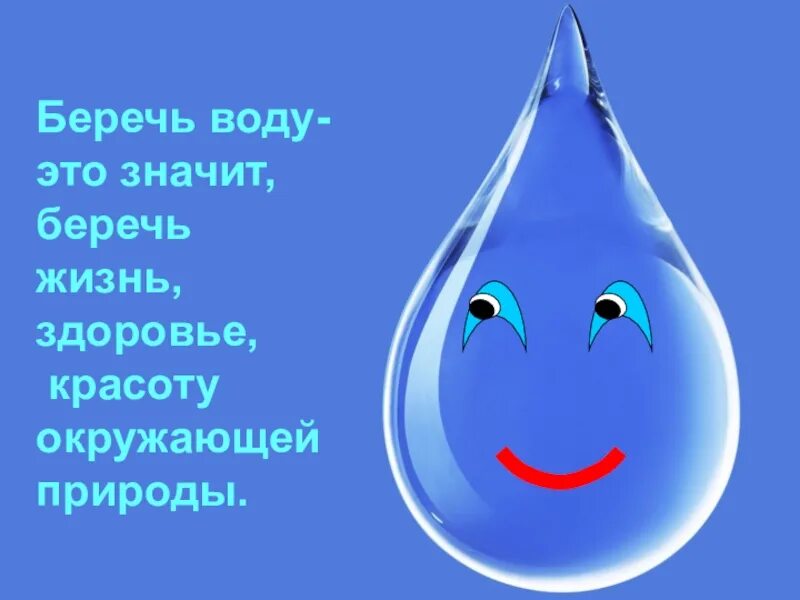 Беречь воду- это значит, беречь жизнь, здоровье, красоту окружающей природы.